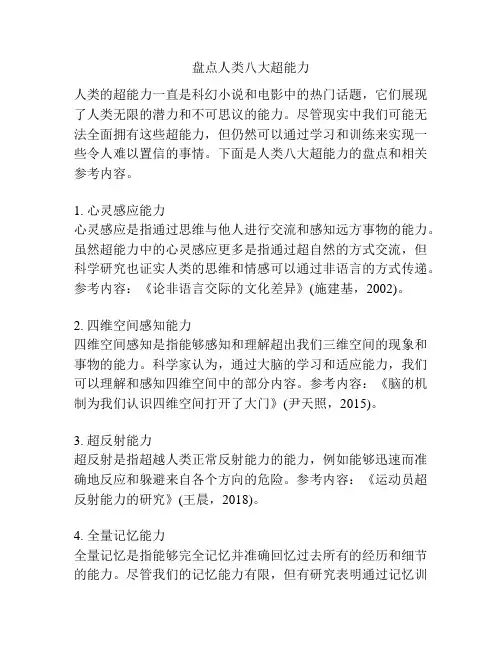 盘点人类八大超能力

人类的超能力一直是科幻小说和电影中的热门话题，它们展现了人类无限的潜力和不可思议的能力。尽管现实中我们可能无法全面拥有这些超能力，但仍然可以通过学习和训练来实现一些令人难以置信的事情。下面是人类八大超能力的盘点和相关参考内容。

1. 心灵感应能力
心灵感应是指通过思维与他人进行交流和感知远方事物的能力。虽然超能力中的心灵感应更多是指通过超自然的方式交流，但科学研究也证实人类的思维和情感可以通过非语言的方式传递。参考内容：《论非语言交际的文化差异》(施建基，2002)。

2. 四维空间感知能力
四维空间感知是指能够感知和理解超出我们三维空间的现象和事物的能力。科学家认为，通过大脑的学习和适应能力，我们可以理解和感知四维空间中的部分内容。参考内容：《脑的机制为我们认识四维空间打开了大门》(尹天照，2015)。

3. 超反射能力
超反射是指超越人类正常反射能力的能力，例如能够迅速而准确地反应和躲避来自各个方向的危险。参考内容：《运动员超反射能力的研究》(王晨，2018)。

4. 全量记忆能力
全量记忆是指能够完全记忆并准确回忆过去所有的经历和细节的能力。尽管我们的记忆能力有限，但有研究表明通过记忆训